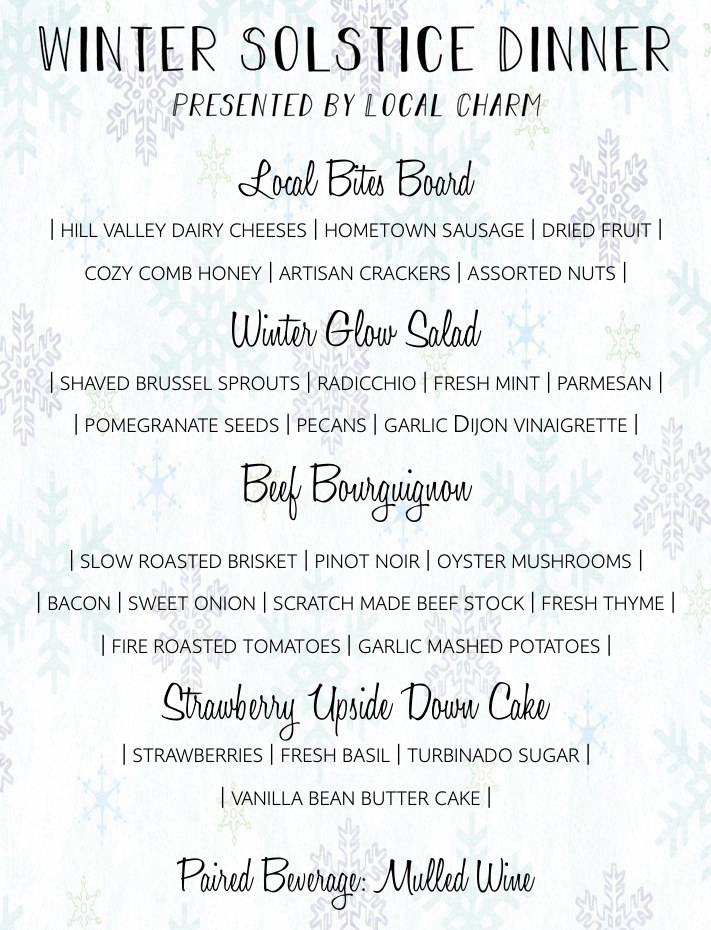 WINTER SOLSTICE DINNER
PRESENTED BY LOCAL CHARM

Local Bites Board
| HILL VALLEY DAIRY CHEESES | HOMETOWN SAUSAGE | DRIED FRUIT |
COZY COMB HONEY | ARTISAN CRACKERS | ASSORTED NUTS |

Winter Glow Salad
| SHAVED BRUSSEL SPROUTS | RADICCHIO | FRESH MINT | PARMESAN |
| POMEGRANATE SEEDS | PECANS | GARLIC DIJON VINAIGRETTE |

Beef Bourguignon
| SLOW ROASTED BRISKET | PINOT NOIR | OYSTER MUSHROOMS |
| BACON | SWEET ONION | SCRATCH MADE BEEF STOCK | FRESH THYME |
| FIRE ROASTED TOMATOES | GARLIC MASHED POTATOES |

Strawberry Upside Down Cake
| STRAWBERRIES | FRESH BASIL | TURBINADO SUGAR |
| VANILLA BEAN BUTTER CAKE |

Paired Beverage: Mulled Wine